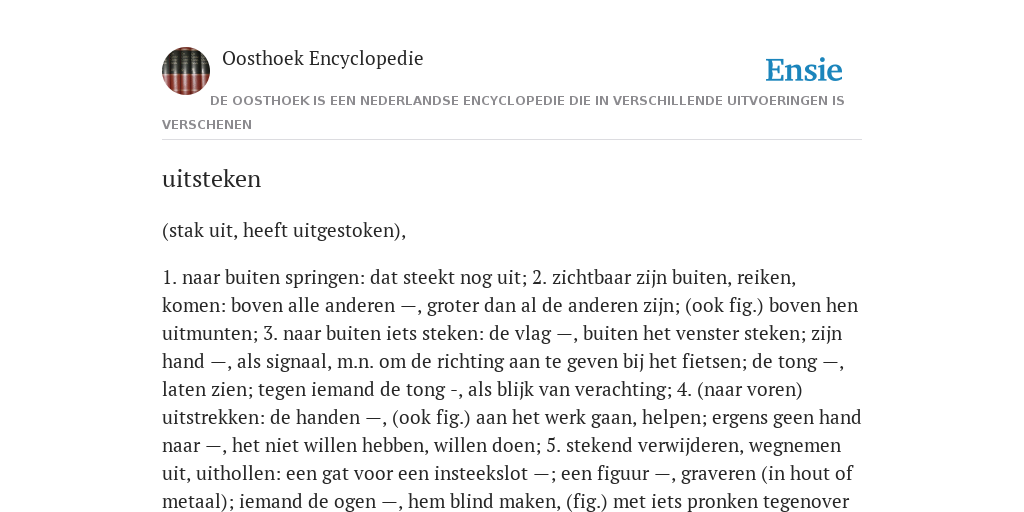 Oosthoek Encyclopedie

Ensie

DE OOSTHOEK IS EEN NEDERLANDSE ENCYCLOPEDIE DIE IN VERSCHILLENDE UITVOERINGEN IS VERSCHENEN

uitsteken

(stak uit, heeft uitgestoken),

1. naar buiten springen: dat steekt nog uit; 2. zichtbaar zijn buiten, reiken, komen: boven alle anderen —, groter dan al de anderen zijn; (ook fig.) boven hen uitmunten; 3. naar buiten iets steken: de vlag —, buiten het venster steken; zijn hand —, als signaal, m.n. om de richting aan te geven bij het fietsen; de tong —, laten zien; tegen iemand de tong -, als blijk van verachting; 4. (naar voren) uitstrekken: de handen —, (ook fig.) aan het werk gaan, helpen; ergens geen hand naar —, het niet willen hebben, willen doen; 5. stekend verwijderen, wegnemen uit, uithollen: een gat voor een insteekslot —; een figuur —, graveren (in hout of metaal); iemand de ogen —, hem blind maken, (fig.) met iets pronken tegenover